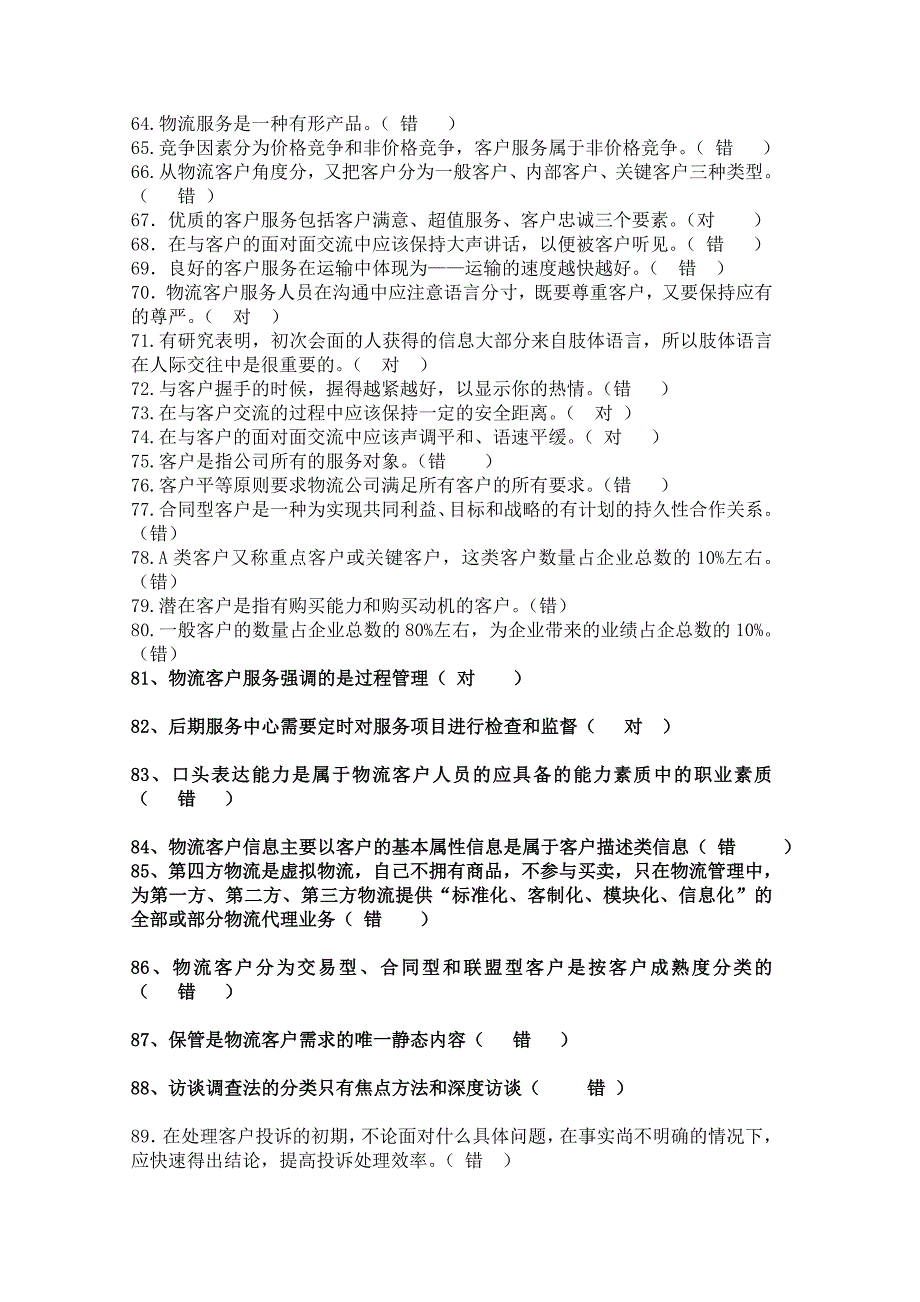 64.物流服务是一种有形产品。（ 错 ）
65.竞争因素分为价格竞争和非价格竞争，客户服务属于非价格竞争。（ 错 ）
66.从物流客户角度分，又把客户分为一般客户、内部客户、关键客户三种类型。（ 错 ）
67．优质的客户服务包括客户满意、超值服务、客户忠诚三个要素。（对 ）
68．在与客户的面对面交流中应该保持大声讲话，以便被客户听见。（ 错 ）
69．良好的客户服务在运输中体现为——运输的速度越快越好。（ 错 ）
70．物流客户服务人员在沟通中应注意语言分寸，既要尊重客户，又要保持应有的尊严。（ 对 ）
71.有研究表明，初次会面的人获得的信息大部分来自肢体语言，所以肢体语言在人际交往中是很重要的。（ 对 ）
72.与客户握手的时候，握得越紧越好，以显示你的热情。（错 ）
73.在与客户交流的过程中应该保持一定的安全距离。（ 对 ）
74.在与客户的面对面交流中应该声调平和、语速平缓。（ 对 ）
75.客户是指公司所有的服务对象。（错 ）
76.客户平等原则要求物流公司满足所有客户的所有要求。（错 ）
77.合同型客户是一种为实现共同利益、目标和战略的有计划的持久性合作关系。（错）
78.A 类客户又称重点客户或关键客户，这类客户数量占企业总数的 10%左右。（错）
79.潜在客户是指有购买能力和购买动机的客户。（错）
80.一般客户的数量占企业总数的 80%左右，为企业带来的业绩占企总数的 10%。（错）
81、物流客户服务强调的是过程管理（ 对 ）

82、后期服务中心需要定时对服务项目进行检查和监督（ 对 ）

83、口头表达能力是属于物流客户人员的应具备的能力素质中的职业素质（ 错 ）

84、物流客户信息主要以客户的基本属性信息是属于客户描述类信息（ 错 ）
85、第四方物流是虚拟物流，自己不拥有商品，不参与买卖，只在物流管理中，为第一方、第二方、第三方物流提供“标准化、客制化、模块化、信息化”的全部或部分物流代理业务（ 错 ）

86、物流客户分为交易型、合同型和联盟型客户是按客户成熟度分类的（ 错 ）

87、保管是物流客户需求的唯一静态内容（ 错 ）

88、访谈调查法的分类只有焦点方法和深度访谈（ 错 ）

89.在处理客户投诉的初期，不论面对什么具体问题，在事实尚不明确的情况下，应快速得出结论，提高投诉处理效率。（ 错 ）